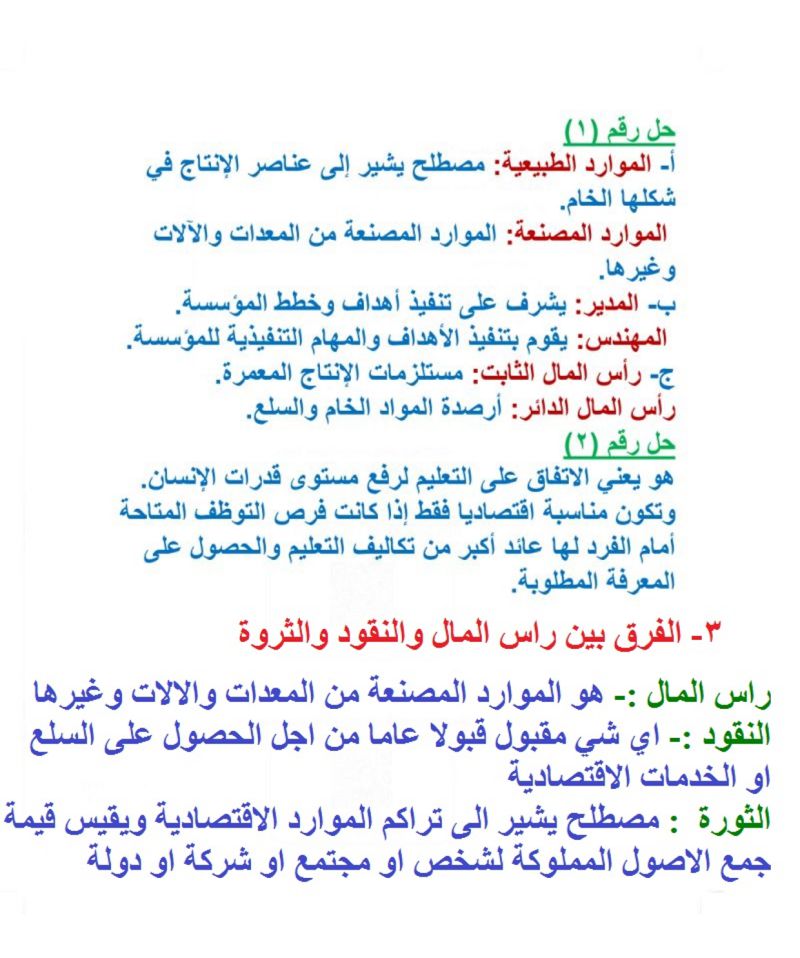 حل رقم (١)
أ- الموارد الطبيعية: مصطلح يشير إلى عناصر الإنتاج في شكلها الخام.
الموارد المصنعة: الموارد المصنعة من المعدات والآلات وغيرها.
ب- المدير: يشرف على تنفيذ أهداف وخطط المؤسسة.
المهندس: يقوم بتنفيذ الأهداف والمهام التنفيذية للمؤسسة.
ج- رأس المال الثابت: مستلزمات الإنتاج المعمرة.
رأس المال الدائر: أرصدة المواد الخام والسلع.
حل رقم (٢)
هو يعني الاتفاق على التعليم لرفع مستوى قدرات الإنسان. وتكون مناسبة اقتصاديا فقط إذا كانت فرص التوظف المتاحة أمام الفرد لها عائد أكبر من تكاليف التعليم والحصول على المعرفة المطلوبة.

٣- الفرق بين راس المال والنقود والثروة

راس المال :- هو الموارد المصنعة من المعدات والالات وغيرها
النقود :- اي شي مقبول قبولا عاما من اجل الحصول على السلع او الخدمات الاقتصادية
الثورة : مصطلح يشير الى تراكم الموارد الاقتصادية ويقيس قيمة جمع الاصول المملوكة لشخص او مجتمع او شركة او دولة